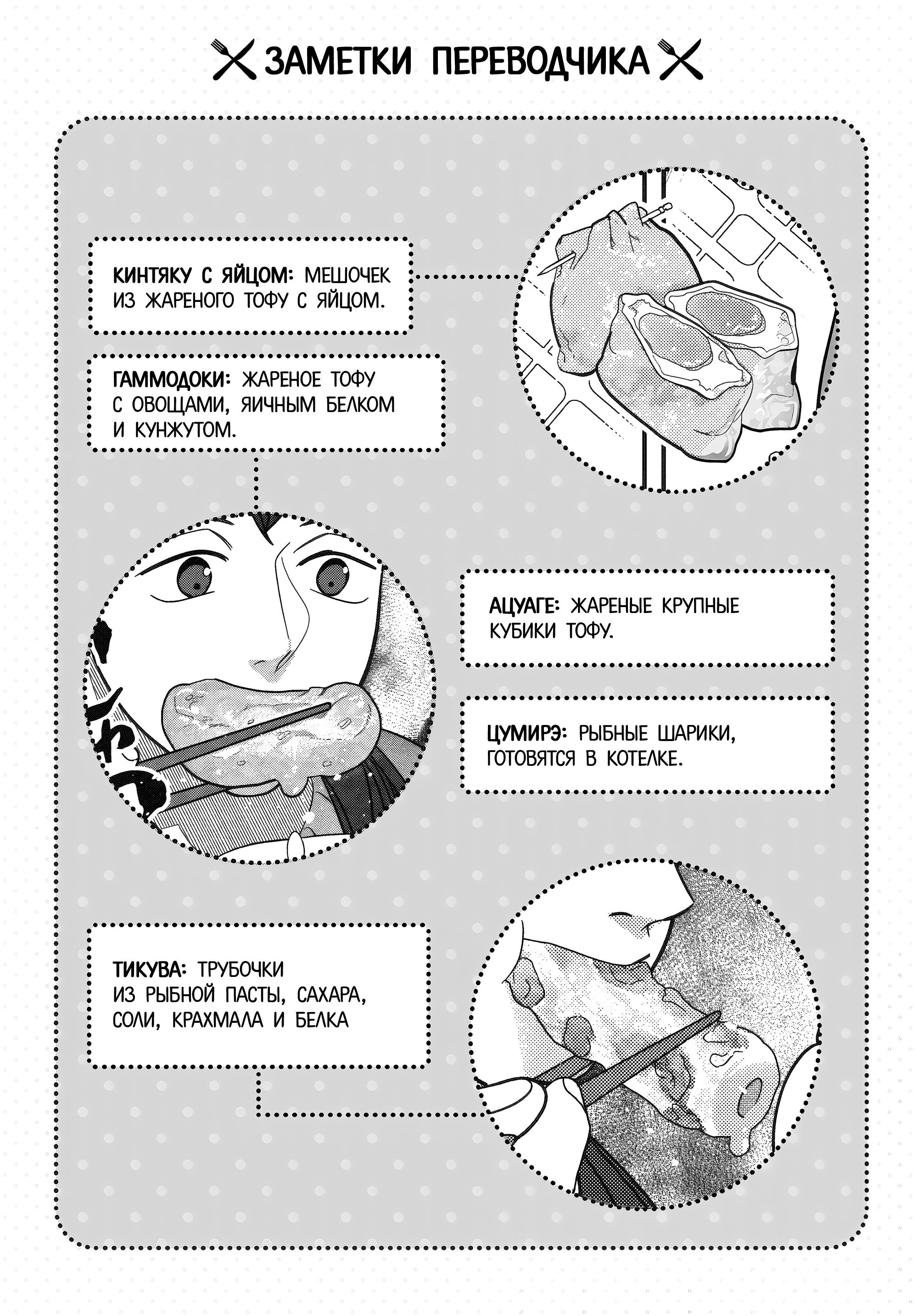 ЗАМЕТКИ ПЕРЕВОДЧИКА

КИНТЯКУ С ЯЙЦОМ: МЕШОЧЕК ИЗ ЖАРЕНОГО ТОФУ С ЯЙЦОМ.

ГАММОДОКИ: ЖАРЕНОЕ ТОФУ С ОВОЩАМИ, ЯИЧНЫМ БЕЛКОМ И КУНЖУТОМ.

АЦУАГЕ: ЖАРЕНЫЕ КРУПНЫЕ КУБИКИ ТОФУ.

ЦУМИРЭ: РЫБНЫЕ ШАРИКИ, ГОТОВЯТСЯ В КОТЕЛКЕ.

ТИКУВА: ТРУБОЧКИ ИЗ РЫБНОЙ ПАСТЫ, САХАРА, СОЛИ, КРАХМАЛА И БЕЛКА